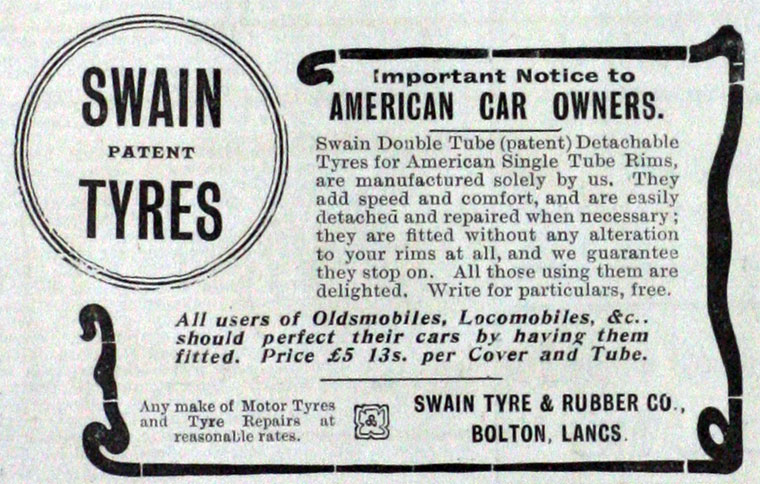 SWAIN
PATENT
TYRES

Important Notice to
AMERICAN CAR OWNERS.

Swain Double Tube (patent) Detachable Tyres for American Single Tube Rims, are manufactured solely by us. They add speed and comfort, and are easily detached and repaired when necessary; they are fitted without any alteration to your rims at all, and we guarantee they stop on. All those using them are delighted. Write for particulars, free.

All users of Oldsmobiles, Locomobiles, &c.. should perfect their cars by having them fitted. Price £5 13s. per Cover and Tube.

Any make of Motor Tyres and Tyre Repairs at reasonable rates.

SWAIN TYRE & RUBBER CO.,
BOLTON, LANCS.